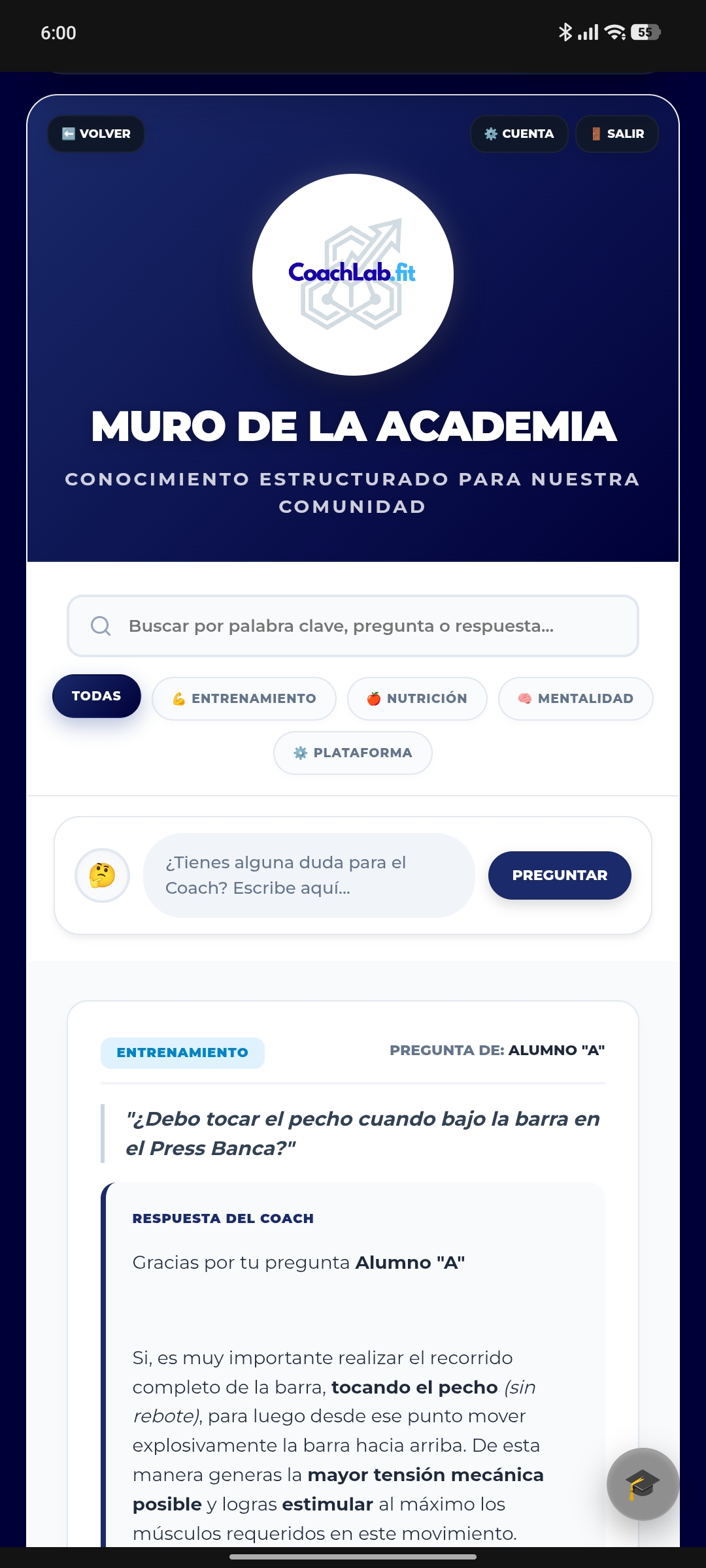 6:00

55

VOLVER

CUENTA

SALIR

CoachLab.fit

MURO DE LA ACADEMIA

CONOCIMIENTO ESTRUCTURADO PARA NUESTRA COMUNIDAD

Buscar por palabra clave, pregunta o respuesta...

TODAS

ENTRENAMIENTO

NUTRICIÓN

MENTALIDAD

PLATAFORMA

¿Tienes alguna duda para el Coach? Escribe aquí...

PREGUNTAR

ENTRENAMIENTO

PREGUNTA DE: ALUMNO "A"

"¿Debo tocar el pecho cuando bajo la barra en el Press Banca?"

RESPUESTA DEL COACH

Gracias por tu pregunta Alumno "A"

Si, es muy importante realizar el recorrido completo de la barra, tocando el pecho (sin rebote), para luego desde ese punto mover explosivamente la barra hacia arriba. De esta manera generas la mayor tensión mecánica posible y logras estimular al máximo los músculos requeridos en este movimiento.